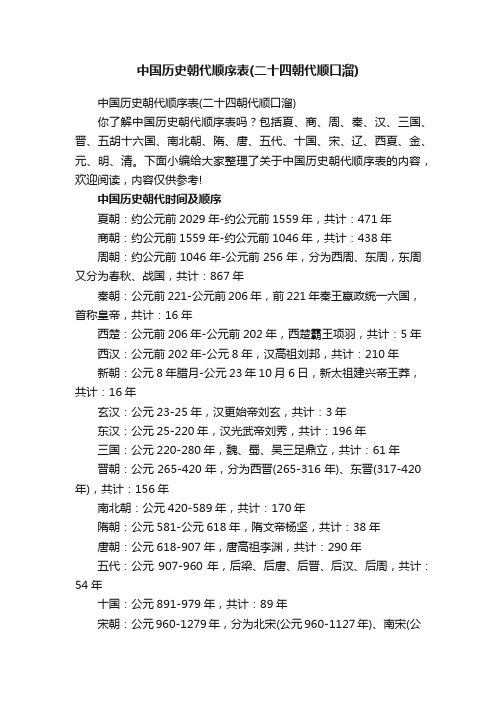 中国历史朝代顺序表(二十四朝代顺口溜)

中国历史朝代顺序表(二十四朝代顺口溜)

你了解中国历史朝代顺序表吗？包括夏、商、周、秦、汉、三国、晋、五胡十六国、南北朝、隋、唐、五代、十国、宋、辽、西夏、金、元、明、清。下面小编给大家整理了关于中国历史朝代顺序表的内容，欢迎阅读，内容仅供参考!

中国历史朝代时间及顺序

夏朝：约公元前 2029 年-约公元前 1559 年，共计：471 年

商朝：约公元前 1559 年-约公元前 1046 年，共计：438 年

周朝：约公元前 1046 年-公元前 256 年，分为西周、东周，东周又分为春秋、战国，共计：867 年

秦朝：公元前 221-公元前 206 年，前 221 年秦王嬴政统一六国，首称皇帝，共计：16 年

西楚：公元前 206 年-公元前 202 年，西楚霸王项羽，共计：5 年

西汉：公元前 202 年-公元 8 年，汉高祖刘邦，共计：210 年

新朝：公元 8 年腊月-公元 23 年 10 月 6 日，新太祖建兴帝王莽，共计：16 年

玄汉：公元 23-25 年，汉更始帝刘玄，共计：3 年

东汉：公元 25-220 年，汉光武帝刘秀，共计：196 年

三国：公元 220-280 年，魏、蜀、吴三足鼎立，共计：61 年

晋朝：公元 265-420 年，分为西晋(265-316 年)、东晋(317-420 年)，共计：156 年

南北朝：公元 420-589 年，共计：170 年

隋朝：公元 581-公元 618 年，隋文帝杨坚，共计：38 年

唐朝：公元 618-907 年，唐高祖李渊，共计：290 年

五代：公元 907-960 年，后梁、后唐、后晋、后汉、后周，共计：54 年

十国：公元 891-979 年，共计：89 年

宋朝：公元 960-1279 年，分为北宋(公元 960-1127 年)、南宋(公